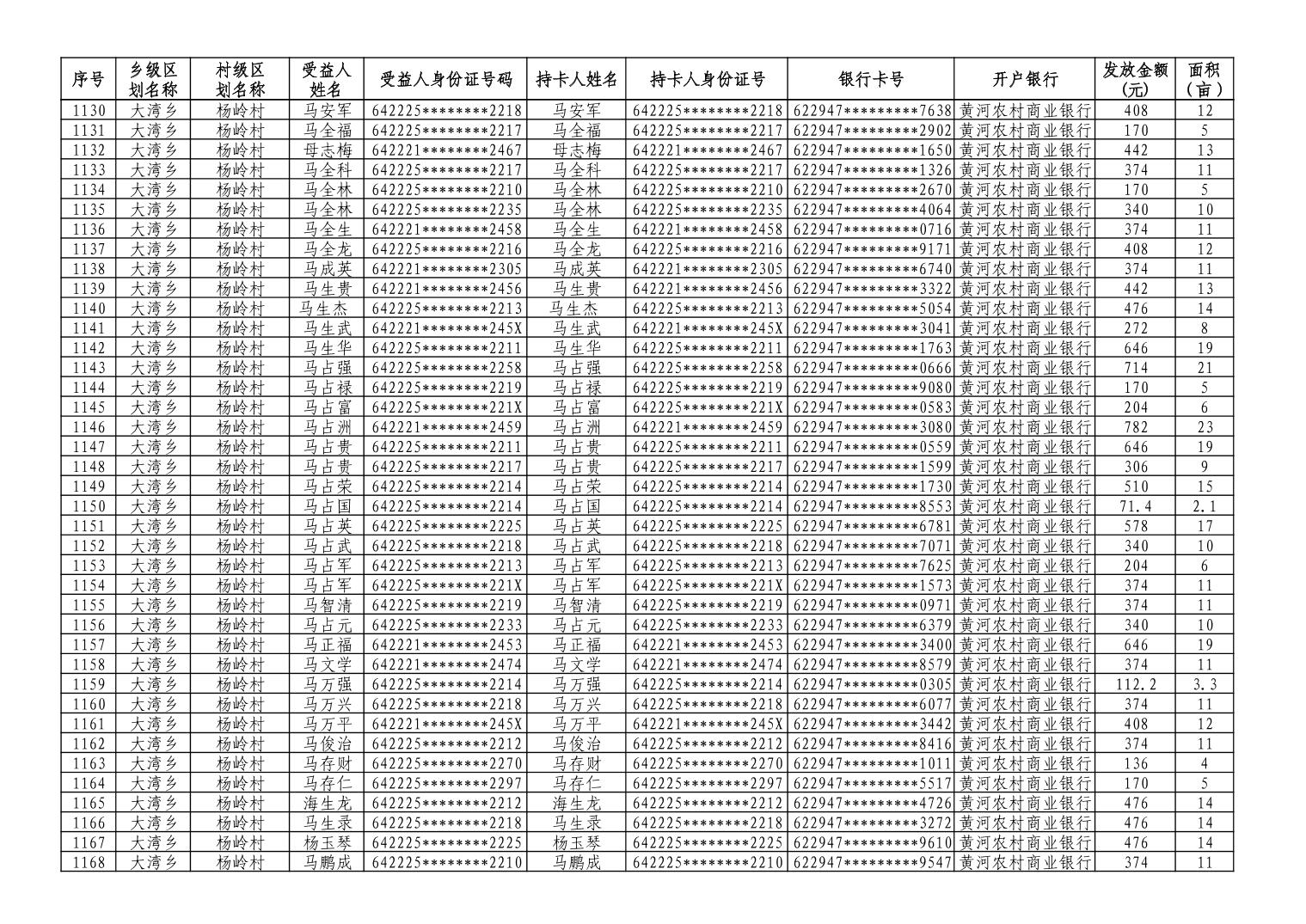 | 序号 | 乡级区划名称 | 村级区划名称 | 受益人姓名 | 受益人身份证号码 | 持卡人姓名 | 持卡人身份证号 | 银行卡号 | 开户银行 | 发放金额（元） | 面积（亩） |
|---|---|---|---|---|---|---|---|---|---|---|
| 1130 | 大湾乡 | 杨岭村 | 马安军 | 642225********2218 | 马安军 | 642225********2218 | 622947*********7638 | 黄河农村商业银行 | 408 | 12 |
| 1131 | 大湾乡 | 杨岭村 | 马全福 | 642225********2217 | 马全福 | 642225********2217 | 622947*********2902 | 黄河农村商业银行 | 170 | 5 |
| 1132 | 大湾乡 | 杨岭村 | 母志梅 | 642221********2467 | 母志梅 | 642221********2467 | 622947*********1650 | 黄河农村商业银行 | 442 | 13 |
| 1133 | 大湾乡 | 杨岭村 | 马全科 | 642225********2217 | 马全科 | 642225********2217 | 622947*********1326 | 黄河农村商业银行 | 374 | 11 |
| 1134 | 大湾乡 | 杨岭村 | 马全林 | 642225********2210 | 马全林 | 642225********2210 | 622947*********2670 | 黄河农村商业银行 | 170 | 5 |
| 1135 | 大湾乡 | 杨岭村 | 马全林 | 642225********2235 | 马全林 | 642225********2235 | 622947*********4064 | 黄河农村商业银行 | 340 | 10 |
| 1136 | 大湾乡 | 杨岭村 | 马全生 | 642221********2458 | 马全生 | 642221********2458 | 622947*********0716 | 黄河农村商业银行 | 374 | 11 |
| 1137 | 大湾乡 | 杨岭村 | 马全龙 | 642225********2216 | 马全龙 | 642225********2216 | 622947*********9171 | 黄河农村商业银行 | 408 | 12 |
| 1138 | 大湾乡 | 杨岭村 | 马成英 | 642221********2305 | 马成英 | 642221********2305 | 622947*********6740 | 黄河农村商业银行 | 374 | 11 |
| 1139 | 大湾乡 | 杨岭村 | 马生贵 | 642221********2456 | 马生贵 | 642221********2456 | 622947*********3322 | 黄河农村商业银行 | 442 | 13 |
| 1140 | 大湾乡 | 杨岭村 | 马生杰 | 642225********2213 | 马生杰 | 642225********2213 | 622947*********5054 | 黄河农村商业银行 | 476 | 14 |
| 1141 | 大湾乡 | 杨岭村 | 马生武 | 642221********245X | 马生武 | 642221********245X | 622947*********3041 | 黄河农村商业银行 | 272 | 8 |
| 1142 | 大湾乡 | 杨岭村 | 马生华 | 642225********2211 | 马生华 | 642225********2211 | 622947*********1763 | 黄河农村商业银行 | 646 | 19 |
| 1143 | 大湾乡 | 杨岭村 | 马占强 | 642225********2258 | 马占强 | 642225********2258 | 622947*********0666 | 黄河农村商业银行 | 714 | 21 |
| 1144 | 大湾乡 | 杨岭村 | 马占禄 | 642225********2219 | 马占禄 | 642225********2219 | 622947*********9080 | 黄河农村商业银行 | 170 | 5 |
| 1145 | 大湾乡 | 杨岭村 | 马占富 | 642225********221X | 马占富 | 642225********221X | 622947*********0583 | 黄河农村商业银行 | 204 | 6 |
| 1146 | 大湾乡 | 杨岭村 | 马占洲 | 642221********2459 | 马占洲 | 642221********2459 | 622947*********3080 | 黄河农村商业银行 | 782 | 23 |
| 1147 | 大湾乡 | 杨岭村 | 马占贵 | 642225********2211 | 马占贵 | 642225********2211 | 622947*********0559 | 黄河农村商业银行 | 646 | 19 |
| 1148 | 大湾乡 | 杨岭村 | 马占贵 | 642225********2217 | 马占贵 | 642225********2217 | 622947*********1599 | 黄河农村商业银行 | 306 | 9 |
| 1149 | 大湾乡 | 杨岭村 | 马占荣 | 642225********2214 | 马占荣 | 642225********2214 | 622947*********1730 | 黄河农村商业银行 | 510 | 15 |
| 1150 | 大湾乡 | 杨岭村 | 马占国 | 642225********2214 | 马占国 | 642225********2214 | 622947*********8553 | 黄河农村商业银行 | 71.4 | 2.1 |
| 1151 | 大湾乡 | 杨岭村 | 马占英 | 642225********2225 | 马占英 | 642225********2225 | 622947*********6781 | 黄河农村商业银行 | 578 | 17 |
| 1152 | 大湾乡 | 杨岭村 | 马占武 | 642225********2218 | 马占武 | 642225********2218 | 622947*********7071 | 黄河农村商业银行 | 340 | 10 |
| 1153 | 大湾乡 | 杨岭村 | 马占军 | 642225********2213 | 马占军 | 642225********2213 | 622947*********7625 | 黄河农村商业银行 | 204 | 6 |
| 1154 | 大湾乡 | 杨岭村 | 马占军 | 642225********221X | 马占军 | 642225********221X | 622947*********1573 | 黄河农村商业银行 | 374 | 11 |
| 1155 | 大湾乡 | 杨岭村 | 马智清 | 642225********2219 | 马智清 | 642225********2219 | 622947*********0971 | 黄河农村商业银行 | 374 | 11 |
| 1156 | 大湾乡 | 杨岭村 | 马占元 | 642225********2233 | 马占元 | 642225********2233 | 622947*********6379 | 黄河农村商业银行 | 340 | 10 |
| 1157 | 大湾乡 | 杨岭村 | 马正福 | 642221********2453 | 马正福 | 642221********2453 | 622947*********3400 | 黄河农村商业银行 | 646 | 19 |
| 1158 | 大湾乡 | 杨岭村 | 马文学 | 642221********2474 | 马文学 | 642221********2474 | 622947*********8579 | 黄河农村商业银行 | 374 | 11 |
| 1159 | 大湾乡 | 杨岭村 | 马万强 | 642225********2214 | 马万强 | 642225********2214 | 622947*********0305 | 黄河农村商业银行 | 112.2 | 3.3 |
| 1160 | 大湾乡 | 杨岭村 | 马万兴 | 642225********2218 | 马万兴 | 642225********2218 | 622947*********6077 | 黄河农村商业银行 | 374 | 11 |
| 1161 | 大湾乡 | 杨岭村 | 马万平 | 642221********245X | 马万平 | 642221********245X | 622947*********3442 | 黄河农村商业银行 | 408 | 12 |
| 1162 | 大湾乡 | 杨岭村 | 马俊治 | 642225********2212 | 马俊治 | 642225********2212 | 622947*********8416 | 黄河农村商业银行 | 374 | 11 |
| 1163 | 大湾乡 | 杨岭村 | 马存财 | 642225********2270 | 马存财 | 642225********2270 | 622947*********1011 | 黄河农村商业银行 | 136 | 4 |
| 1164 | 大湾乡 | 杨岭村 | 马存仁 | 642225********2297 | 马存仁 | 642225********2297 | 622947*********5517 | 黄河农村商业银行 | 170 | 5 |
| 1165 | 大湾乡 | 杨岭村 | 海生龙 | 642225********2212 | 海生龙 | 642225********2212 | 622947*********4726 | 黄河农村商业银行 | 476 | 14 |
| 1166 | 大湾乡 | 杨岭村 | 马生录 | 642225********2218 | 马生录 | 642225********2218 | 622947*********3272 | 黄河农村商业银行 | 476 | 14 |
| 1167 | 大湾乡 | 杨岭村 | 杨玉琴 | 642225********2225 | 杨玉琴 | 642225********2225 | 622947*********9610 | 黄河农村商业银行 | 476 | 14 |
| 1168 | 大湾乡 | 杨岭村 | 马鹏成 | 642225********2210 | 马鹏成 | 642225********2210 | 622947*********9547 | 黄河农村商业银行 | 374 | 11 |